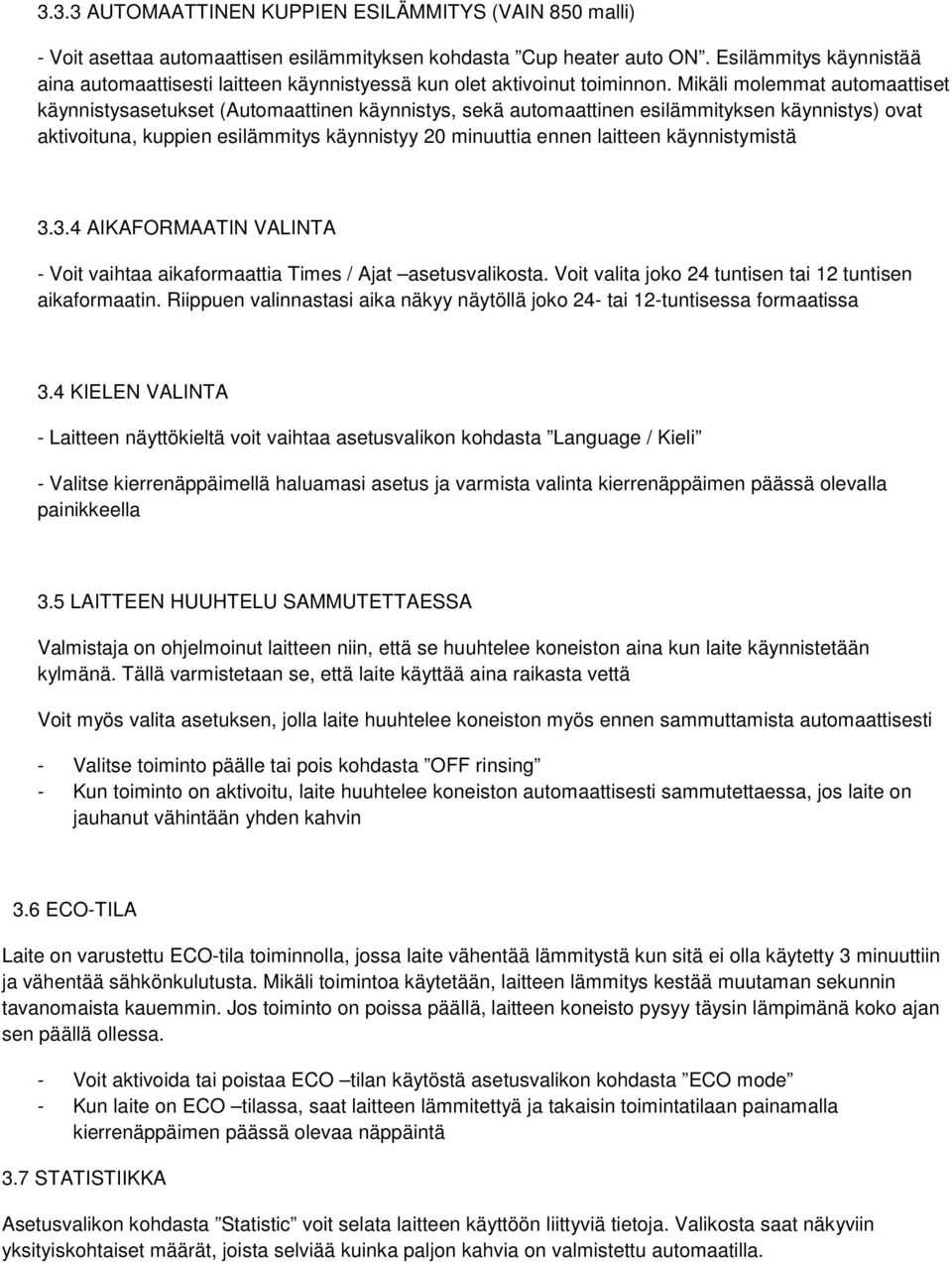 3.3.3 AUTOMAATTINEN KUPPIEN ESILÄMMITYS (VAIN 850 malli)

- Voit asettaa automaattisen esilämmityksen kohdasta ”Cup heater auto ON”. Esilämmitys käynnistää aina automaattisesti laitteen käynnistyessä kun olet aktivoinut toiminnon. Mikäli molemmat automaattiset käynnistysasetukset (Automaattinen käynnistys, sekä automaattinen esilämmityksen käynnistys) ovat aktivoituna, kuppien esilämmitys käynnistyy 20 minuuttia ennen laitteen käynnistymistä

3.3.4 AIKAFORMAATIN VALINTA

- Voit vaihtaa aikaformaattia Times / Ajat –asetusvalikosta. Voit valita joko 24 tuntisen tai 12 tuntisen aikaformaatin. Riippuen valinnastasi aika näkyy näytöllä joko 24- tai 12-tuntisessa formaatissa

3.4 KIELEN VALINTA

- Laitteen näyttökieltä voit vaihtaa asetusvalikon kohdasta ”Language / Kieli”

- Valitse kierrenäppäimellä haluamasi asetus ja varmista valinta kierrenäppäimen päässä olevalla painikkeella

3.5 LAITTEEN HUUHTELU SAMMUTETTAESSA

Valmistaja on ohjelmoinut laitteen niin, että se huuhtelee koneiston aina kun laite käynnistetään kylmänä. Tällä varmistetaan se, että laite käyttää aina raikasta vettä

Voit myös valita asetuksen, jolla laite huuhtelee koneiston myös ennen sammuttamista automaattisesti

- Valitse toiminto päälle tai pois kohdasta ”OFF rinsing”
- Kun toiminto on aktivoitu, laite huuhtelee koneiston automaattisesti sammutettaessa, jos laite on jauhanut vähintään yhden kahvin

3.6 ECO-TILA

Laite on varustettu ECO-tila toiminnolla, jossa laite vähentää lämmitystä kun sitä ei olla käytetty 3 minuuttiin ja vähentää sähkönkulutusta. Mikäli toimintoa käytetään, laitteen lämmitys kestää muutaman sekunnin tavanomaista kauemmin. Jos toiminto on poissa päällä, laitteen koneisto pysyy täysin lämpimänä koko ajan sen päällä ollessa.

- Voit aktivoida tai poistaa ECO –tilan käytöstä asetusvalikon kohdasta ”ECO mode”
- Kun laite on ECO –tilassa, saat laitteen lämmitettyä ja takaisin toimintatilaan painamalla kierrenäppäimen päässä olevaa näppäintä

3.7 STATISTIIKKA

Asetusvalikon kohdasta ”Statistic” voit selata laitteen käyttöön liittyviä tietoja. Valikosta saat näkyviin yksityiskohtaiset määrät, joista selviää kuinka paljon kahvia on valmistettu automaatilla.